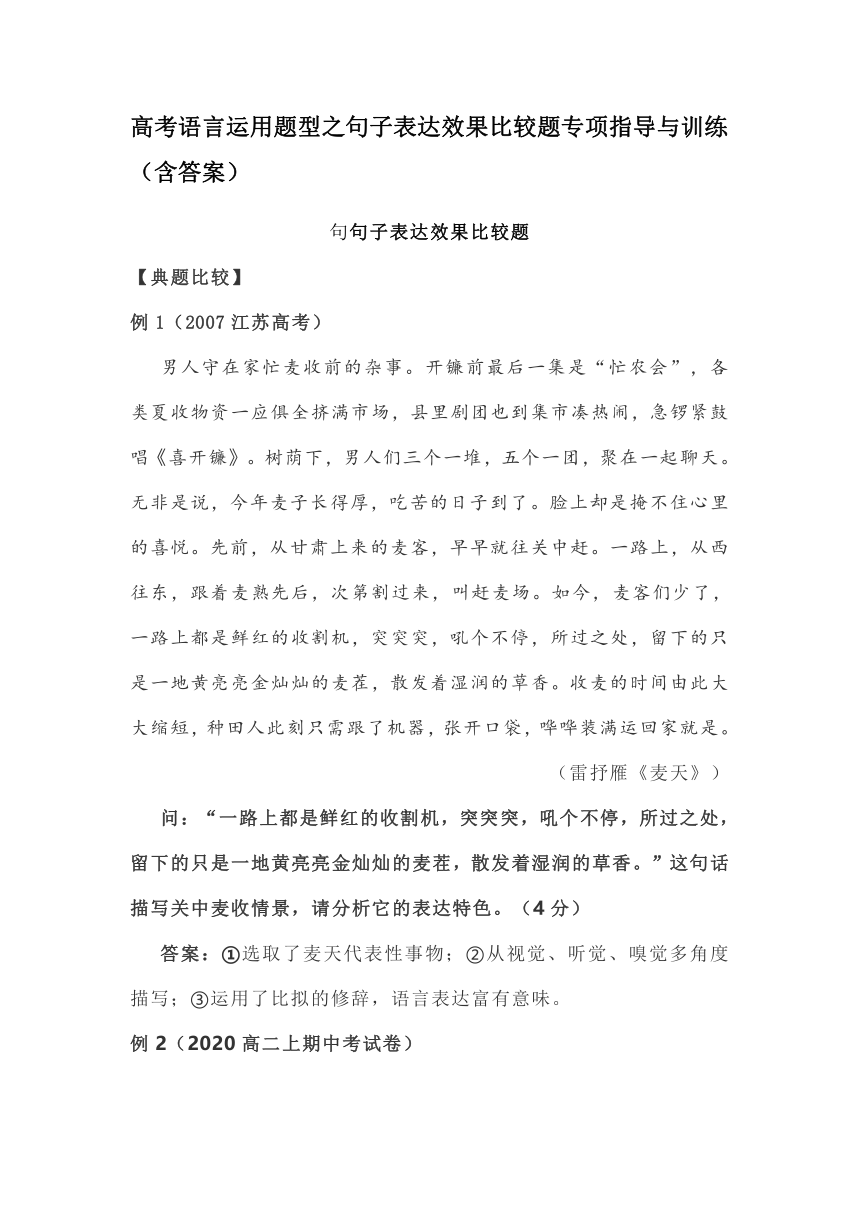 高考语言运用题型之句子表达效果比较题专项指导与训练（含答案）

句句子表达效果比较题

【典题比较】

例 1（2007 江苏高考）

男人守在家忙麦收前的杂事。开镰前最后一集是“忙农会”，各类夏收物资一应俱全挤满市场，县里剧团也到集市凑热闹，急锣紧鼓唱《喜开镰》。树荫下，男人们三个一堆，五个一团，聚在一起聊天。无非是说，今年麦子长得厚，吃苦的日子到了。脸上却是掩不住心里的喜悦。先前，从甘肃上来的麦客，早早就往关中赶。一路上，从西往东，跟着麦熟先后，次第割过来，叫赶麦场。如今，麦客们少了，一路上都是鲜红的收割机，突突突，吼个不停，所过之处，留下的只是一地黄亮亮金灿灿的麦茬，散发着湿润的草香。收麦的时间由此大大缩短，种田人此刻只需跟了机器，张开口袋，哗哗装满运回家就是。

（雷抒雁《麦天》）

问：“一路上都是鲜红的收割机，突突突，吼个不停，所过之处，留下的只是一地黄亮亮金灿灿的麦茬，散发着湿润的草香。”这句话描写关中麦收情景，请分析它的表达特色。（4 分）

答案：①选取了麦天代表性事物；②从视觉、听觉、嗅觉多角度描写；③运用了比拟的修辞，语言表达富有意味。

例 2（2020 高二上期中考试卷）